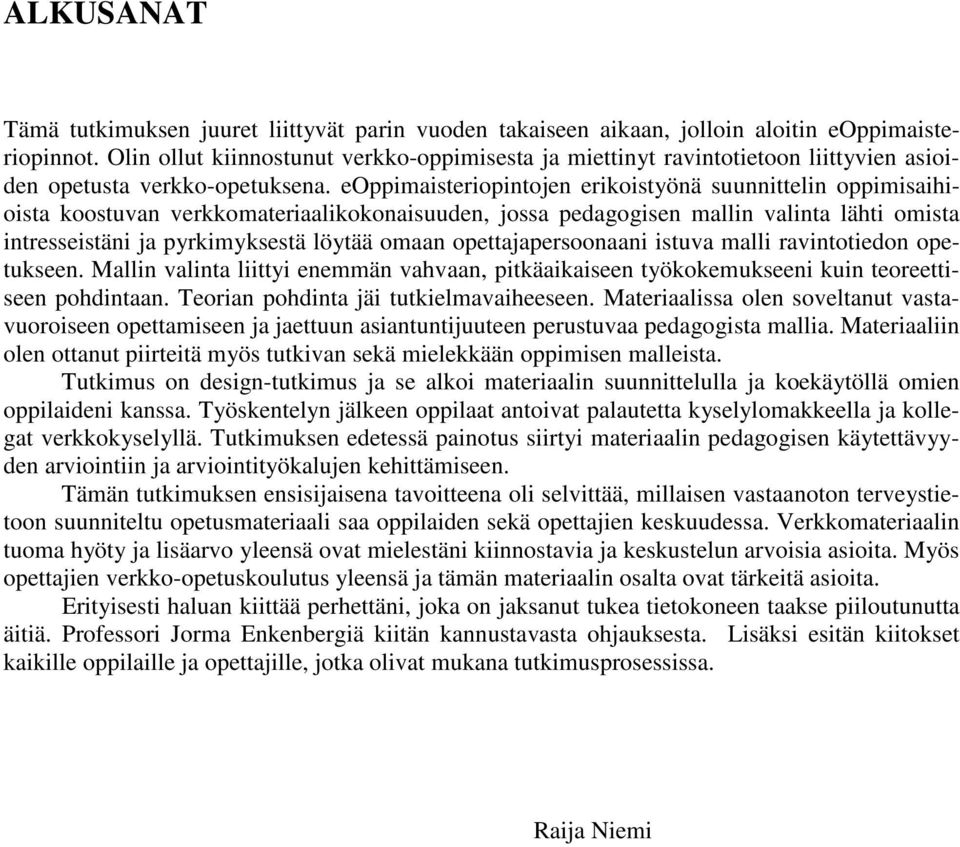 ALKUSANAT

Tämä tutkimuksen juuret liittyvät parin vuoden takaiseen aikaan, jolloin aloitin eOppimaisteriopinnot. Olin ollut kiinnostunut verkko-oppimisesta ja miettinyt ravintotietoon liittyvien asioiden opetusta verkko-opetuksena. eOppimaisteriopintojen erikoistyönä suunnittelin oppimisaihioista koostuvan verkkomateriaalikokonaisuuden, jossa pedagogisen mallin valinta lähti omista intresseistäni ja pyrkimyksestä löytää omaan opettajapersoonaani istuva malli ravintotiedon opetukseen. Mallin valinta liittyi enemmän vahvaan, pitkäaikaiseen työkokemukseeni kuin teoreettiseen pohdintaan. Teorian pohdinta jäi tutkielmavaiheeseen. Materiaalissa olen soveltanut vastavuoroiseen opettamiseen ja jaettuun asiantuntijuuteen perustuvaa pedagogista mallia. Materiaaliin olen ottanut piirteitä myös tutkivan sekä mielekkään oppimisen malleista.

Tutkimus on design-tutkimus ja se alkoi materiaalin suunnittelulla ja koekäytöllä omien oppilaideni kanssa. Työskentelyn jälkeen oppilaat antoivat palautetta kyselylomakkeella ja kollegat verkkokyselyllä. Tutkimuksen edetessä painotus siirtyi materiaalin pedagogisen käytettävyyden arviointiin ja arviointityökalujen kehittämiseen.

Tämän tutkimuksen ensisijaisena tavoitteena oli selvittää, millaisen vastaanoton terveystietoon suunniteltu opetusmateriaali saa oppilaiden sekä opettajien keskuudessa. Verkkomateriaalin tuoma hyöty ja lisäarvo yleensä ovat mielestäni kiinnostavia ja keskustelun arvoisia asioita. Myös opettajien verkko-opetuskoulutus yleensä ja tämän materiaalin osalta ovat tärkeitä asioita.

Erityisesti haluan kiittää perhettäni, joka on jaksanut tukea tietokoneen taakse piiloutunutta äitiä. Professori Jorma Enkenbergiä kiitän kannustavasta ohjauksesta. Lisäksi esitän kiitokset kaikille oppilaille ja opettajille, jotka olivat mukana tutkimusprosessissa.

Raija Niemi